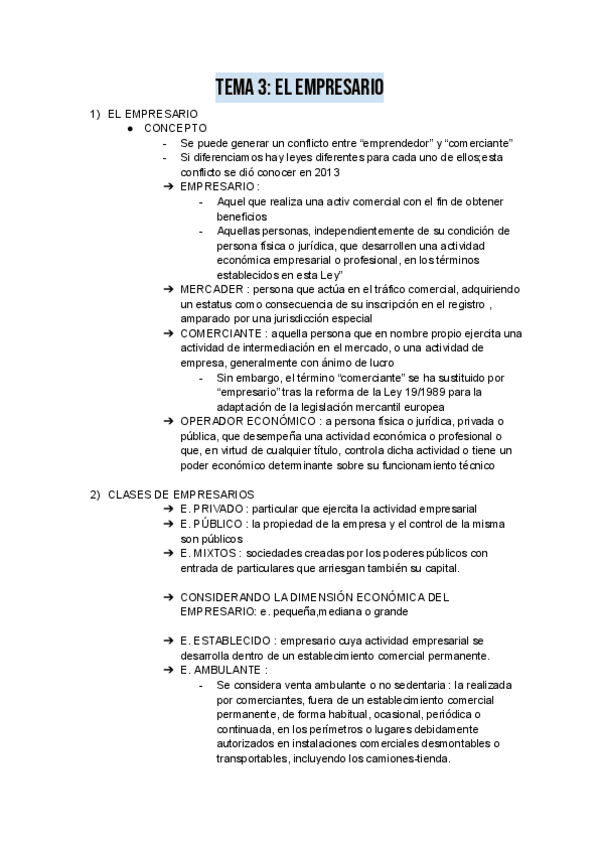 TEMA 3: EL EMPRESARIO

1) EL EMPRESARIO
● CONCEPTO
- Se puede generar un conflicto entre "emprendedor" y "comerciante"
- Si diferenciamos hay leyes diferentes para cada uno de ellos;esta conflicto se dió conocer en 2013
➔ EMPRESARIO :
- Aquel que realiza una activ comercial con el fin de obtener beneficios
- Aquellas personas, independientemente de su condición de persona física o jurídica, que desarrollen una actividad económica empresarial o profesional, en los términos establecidos en esta Ley"
➔ MERCADER : persona que actúa en el tráfico comercial, adquiriendo un estatus como consecuencia de su inscripción en el registro , amparado por una jurisdicción especial
➔ COMERCIANTE : aquella persona que en nombre propio ejercita una actividad de intermediación en el mercado, o una actividad de empresa, generalmente con ánimo de lucro
- Sin embargo, el término "comerciante" se ha sustituido por "empresario" tras la reforma de la Ley 19/1989 para la adaptación de la legislación mercantil europea
➔ OPERADOR ECONÓMICO : a persona física o jurídica, privada o pública, que desempeña una actividad económica o profesional o que, en virtud de cualquier título, controla dicha actividad o tiene un poder económico determinante sobre su funcionamiento técnico

2) CLASES DE EMPRESARIOS
➔ E. PRIVADO : particular que ejercita la actividad empresarial
➔ E. PÚBLICO : la propiedad de la empresa y el control de la misma son públicos
➔ E. MIXTOS : sociedades creadas por los poderes públicos con entrada de particulares que arriesgan también su capital.

➔ CONSIDERANDO LA DIMENSIÓN ECONÓMICA DEL EMPRESARIO: e. pequeña,mediana o grande

➔ E. ESTABLECIDO : empresario cuya actividad empresarial se desarrolla dentro de un establecimiento comercial permanente.
➔ E. AMBULANTE :
- Se considera venta ambulante o no sedentaria : la realizada por comerciantes, fuera de un establecimiento comercial permanente, de forma habitual, ocasional, periódica o continuada, en los perímetros o lugares debidamente autorizados en instalaciones comerciales desmontables o transportables, incluyendo los camiones-tienda.